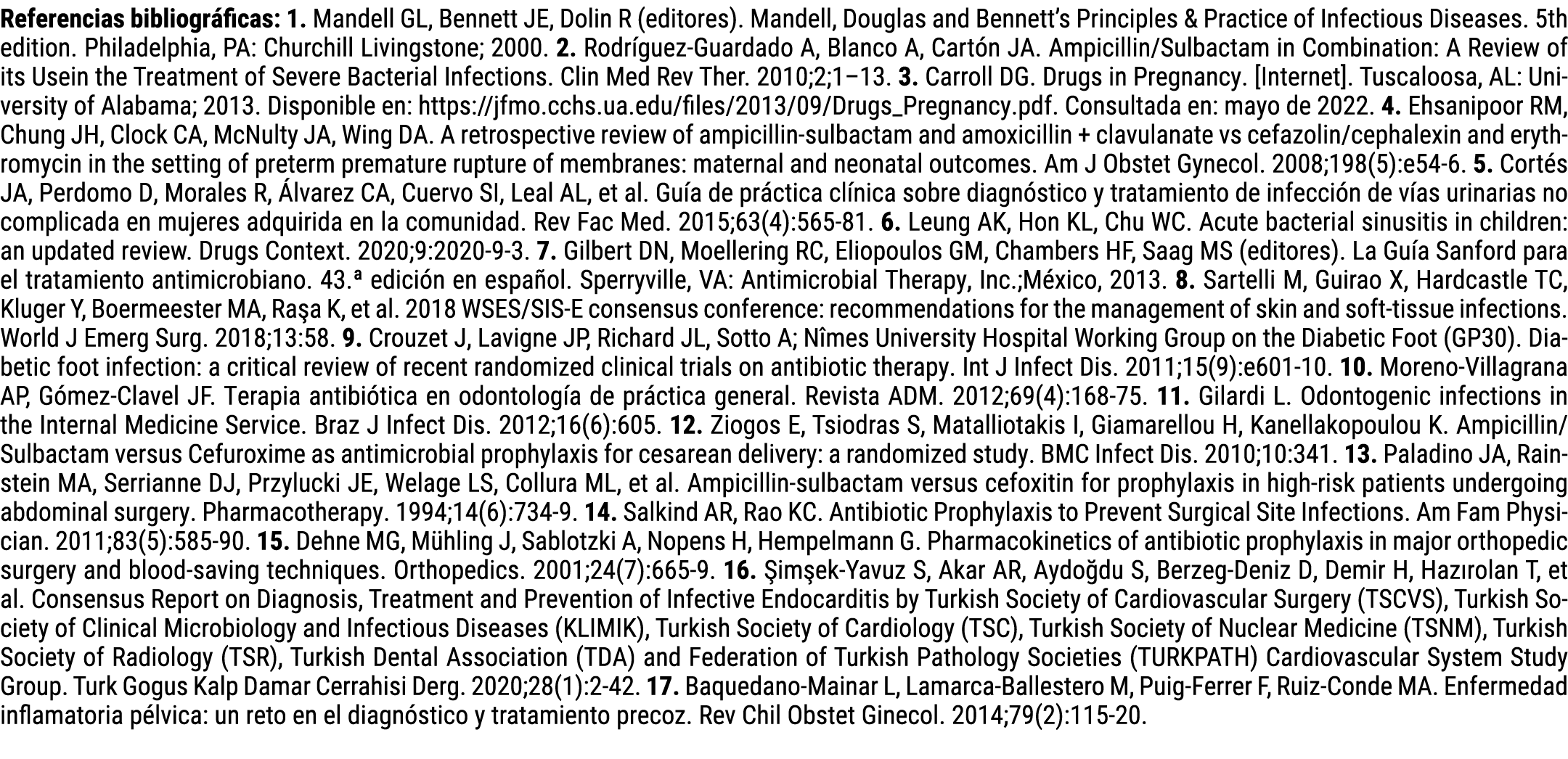 Referencias bibliográficas: 1. Mandell GL, Bennett JE, Dolin R (editores). Mandell, Douglas and Bennett's Principles & Practice of Infectious Diseases. 5th edition. Philadelphia, PA: Churchill Livingstone; 2000. 2. Rodríguez-Guardado A, Blanco A, Cartón JA. Ampicillin/Sulbactam in Combination: A Review of its Usein the Treatment of Severe Bacterial Infections. Clin Med Rev Ther. 2010;2;1–13. 3. Carroll DG. Drugs in Pregnancy. [Internet]. Tuscaloosa, AL: University of Alabama; 2013. Disponible en: https://jfmo.cchs.ua.edu/files/2013/09/Drugs_Pregnancy.pdf. Consultada en: mayo de 2022. 4. Ehsanipoor RM, Chung JH, Clock CA, McNulty JA, Wing DA. A retrospective review of ampicillin-sulbactam and amoxicillin + clavulanate vs cefazolin/cephalexin and erythromycin in the setting of preterm premature rupture of membranes: maternal and neonatal outcomes. Am J Obstet Gynecol. 2008;198(5):e54-6. 5. Cortés JA, Perdomo D, Morales R, Álvarez CA, Cuervo SI, Leal AL, et al. Guía de práctica clínica sobre diagnóstico y tratamiento de infección de vías urinarias no complicada en mujeres adquirida en la comunidad. Rev Fac Med. 2015;63(4):565-81. 6. Leung AK, Hon KL, Chu WC. Acute bacterial sinusitis in children: an updated review. Drugs Context. 2020;9:2020-9-3. 7. Gilbert DN, Moellering RC, Eliopoulos GM, Chambers HF, Saag MS (editores). La Guía Sanford para el tratamiento antimicrobiano. 43.ª edición en español. Sperryville, VA: Antimicrobial Therapy, Inc.;México, 2013. 8. Sartelli M, Guirao X, Hardcastle TC, Kluger Y, Boermeester MA, Raşa K, et al. 2018 WSES/SIS-E consensus conference: recommendations for the management of skin and soft-tissue infections. World J Emerg Surg. 2018;13:58. 9. Crouzet J, Lavigne JP, Richard JL, Sotto A; Nîmes University Hospital Working Group on the Diabetic Foot (GP30). Diabetic foot infection: a critical review of recent randomized clinical trials on antibiotic therapy. Int J Infect Dis. 2011;15(9):e601-10. 10. Moreno-Villagrana AP, Gómez-Clavel JF. Terapia antibiótica en odontología de práctica general. Revista ADM. 2012;69(4):168-75. 11. Gilardi L. Odontogenic infections in the Internal Medicine Service. Braz J Infect Dis. 2012;16(6):605. 12. Ziogos E, Tsiodras S, Matalliotakis I, Giamarellou H, Kanellakopoulou K. Ampicillin/Sulbactam versus Cefuroxime as antimicrobial prophylaxis for cesarean delivery: a randomized study. BMC Infect Dis. 2010;10:341. 13. Paladino JA, Rainstein MA, Serrianne DJ, Przylucki JE, Welage LS, Collura ML, et al. Ampicillin-sulbactam versus cefoxitin for prophylaxis in high-risk patients undergoing abdominal surgery. Pharmacotherapy. 1994;14(6):734-9. 14. Salkind AR, Rao KC. Antibiotic Prophylaxis to Prevent Surgical Site Infections. Am Fam Physician. 2011;83(5):585-90. 15. Dehne MG, Mühling J, Sablotzki A, Nopens H, Hempelmann G. Pharmacokinetics of antibiotic prophylaxis in major orthopedic surgery and blood-saving techniques. Orthopedics. 2001;24(7):665-9. 16. Şimşek-Yavuz S, Akar AR, Aydoğdu S, Berzeg-Deniz D, Demir H, Hazırolan T, et al. Consensus Report on Diagnosis, Treatment and Prevention of Infective Endocarditis by Turkish Society of Cardiovascular Surgery (TSCVS), Turkish Society of Clinical Microbiology and Infectious Diseases (KLIMIK), Turkish Society of Cardiology (TSC), Turkish Society of Nuclear Medicine (TSNM), Turkish Society of Radiology (TSR), Turkish Dental Association (TDA) and Federation of Turkish Pathology Societies (TURKPATH) Cardiovascular System Study Group. Turk Gogus Kalp Damar Cerrahisi Derg. 2020;28(1):2-42. 17. Baquedano-Mainar L, Lamarca-Ballestero M, Puig-Ferrer F, Ruiz-Conde MA. Enfermedad inflamatoria pélvica: un reto en el diagnóstico y tratamiento precoz. Rev Chil Obstet Ginecol. 2014;79(2):115-20.